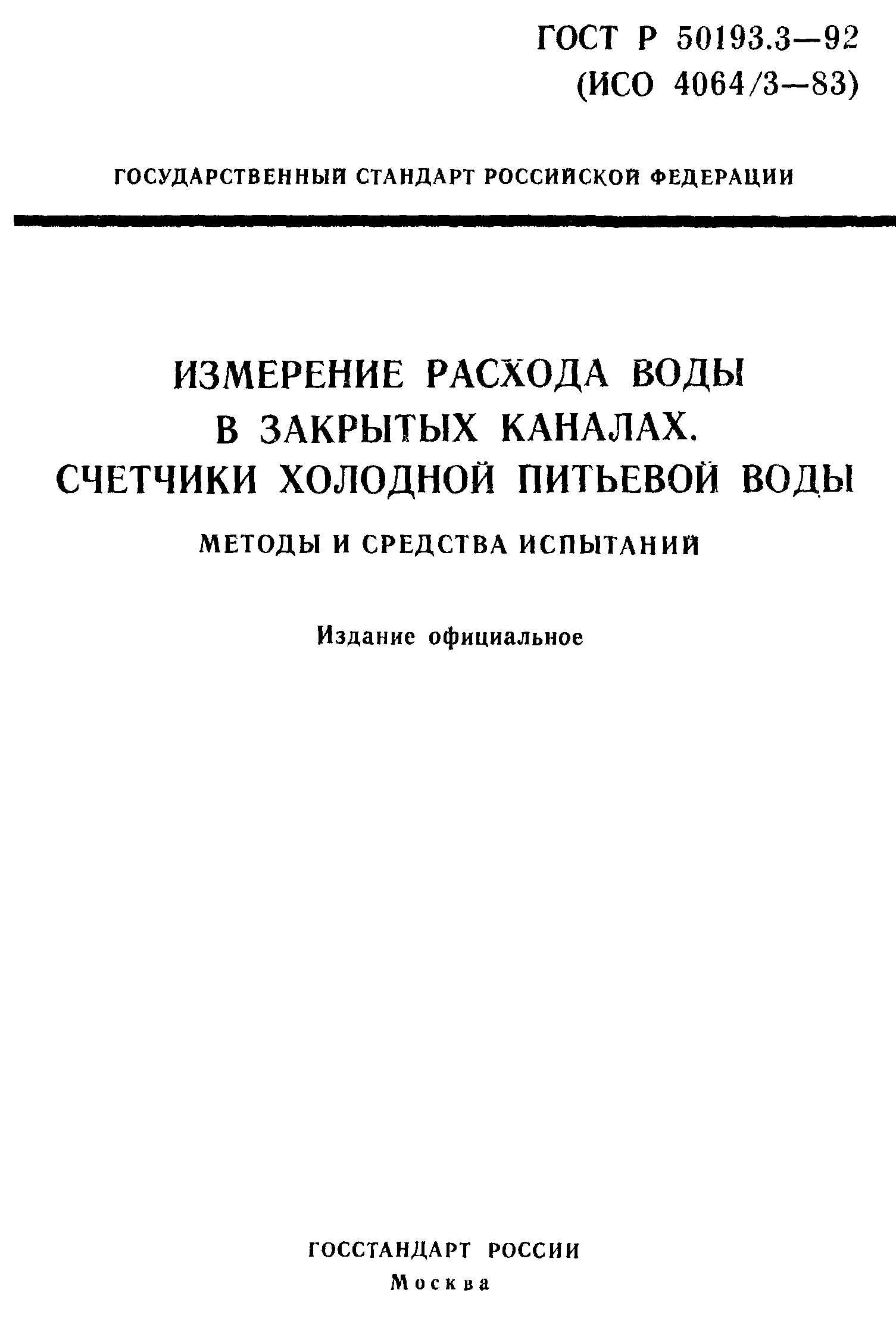 ГОСТ Р 50193.3—92
(ИСО 4064/3—83)

ГОСУДАРСТВЕННЫЙ СТАНДАРТ РОССИЙСКОЙ ФЕДЕРАЦИИ

ИЗМЕРЕНИЕ РАСХОДА ВОДЫ В ЗАКРЫТЫХ КАНАЛАХ. СЧЕТЧИКИ ХОЛОДНОЙ ПИТЬЕВОЙ ВОДЫ

МЕТОДЫ И СРЕДСТВА ИСПЫТАНИЙ

Издание официальное

ГОССТАНДАРТ РОССИИ
Москва